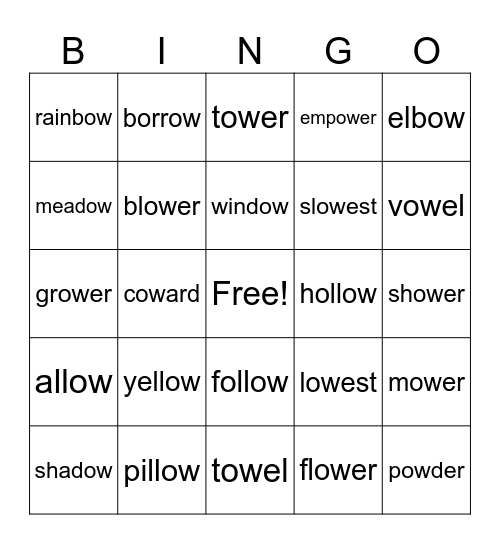 | B | I | N | G | O |
|---|---|---|---|---|
| rainbow | borrow | tower | empower | elbow |
| meadow | blower | window | slowest | vowel |
| grower | coward | Free! | hollow | shower |
| allow | yellow | follow | lowest | mower |
| shadow | pillow | towel | flower | powder |